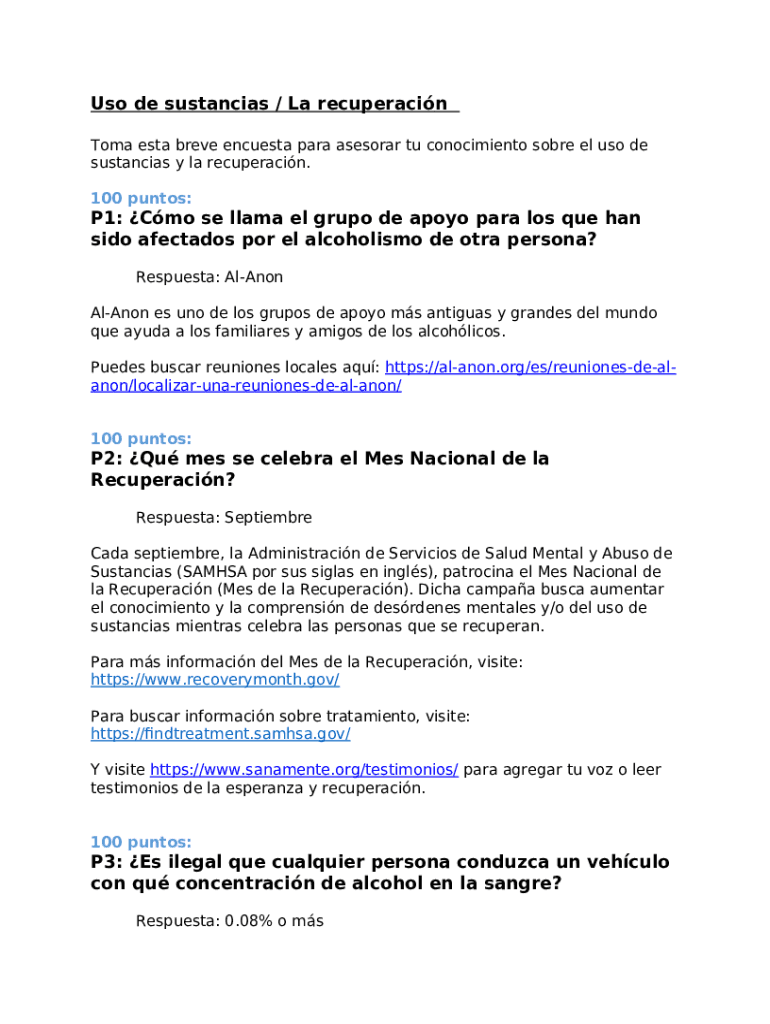 Uso de sustancias / La recuperación

Toma esta breve encuesta para asesorar tu conocimiento sobre el uso de sustancias y la recuperación.

100 puntos:
P1: ¿Cómo se llama el grupo de apoyo para los que han sido afectados por el alcoholismo de otra persona?

Respuesta: Al-Anon

Al-Anon es uno de los grupos de apoyo más antiguas y grandes del mundo que ayuda a los familiares y amigos de los alcohólicos.

Puedes buscar reuniones locales aquí: https://al-anon.org/es/reuniones-de-al-anon/localizar-una-reuniones-de-al-anon/

100 puntos:
P2: ¿Qué mes se celebra el Mes Nacional de la Recuperación?

Respuesta: Septiembre

Cada septiembre, la Administración de Servicios de Salud Mental y Abuso de Sustancias (SAMHSA por sus siglas en inglés), patrocina el Mes Nacional de la Recuperación (Mes de la Recuperación). Dicha campaña busca aumentar el conocimiento y la comprensión de desórdenes mentales y/o del uso de sustancias mientras celebra las personas que se recuperan.

Para más información del Mes de la Recuperación, visite: https://www.recoverymonth.gov/

Para buscar información sobre tratamiento, visite: https://findtreatment.samhsa.gov/

Y visite https://www.sanamente.org/testimonios/ para agregar tu voz o leer testimonios de la esperanza y recuperación.

100 puntos:
P3: ¿Es ilegal que cualquier persona conduzca un vehículo con qué concentración de alcohol en la sangre?

Respuesta: 0.08% o más